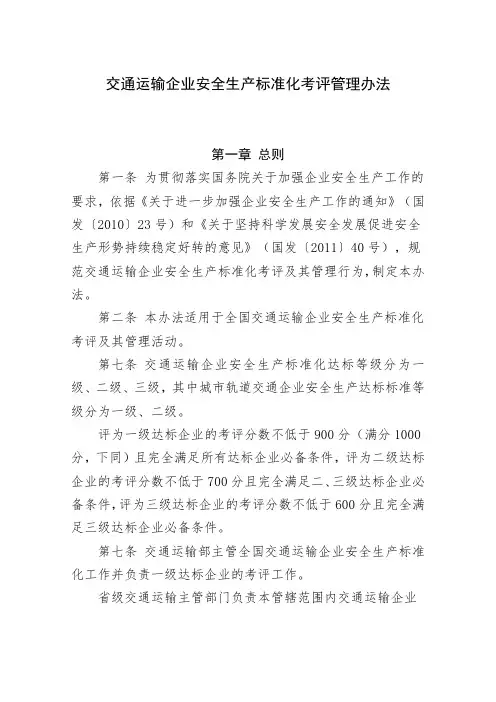 交通运输企业安全生产标准化考评管理办法

第一章 总则

第一条 为贯彻落实国务院关于加强企业安全生产工作的要求，依据《关于进一步加强企业安全生产工作的通知》（国发〔2010〕23号）和《关于坚持科学发展安全发展促进安全生产形势持续稳定好转的意见》（国发〔2011〕40号），规范交通运输企业安全生产标准化考评及其管理行为，制定本办法。

第二条 本办法适用于全国交通运输企业安全生产标准化考评及其管理活动。

第七条 交通运输企业安全生产标准化达标等级分为一级、二级、三级，其中城市轨道交通企业安全生产达标标准等级分为一级、二级。

评为一级达标企业的考评分数不低于900分（满分1000分，下同）且完全满足所有达标企业必备条件，评为二级达标企业的考评分数不低于700分且完全满足二、三级达标企业必备条件，评为三级达标企业的考评分数不低于600分且完全满足三级达标企业必备条件。

第七条 交通运输部主管全国交通运输企业安全生产标准化工作并负责一级达标企业的考评工作。

省级交通运输主管部门负责本管辖范围内交通运输企业